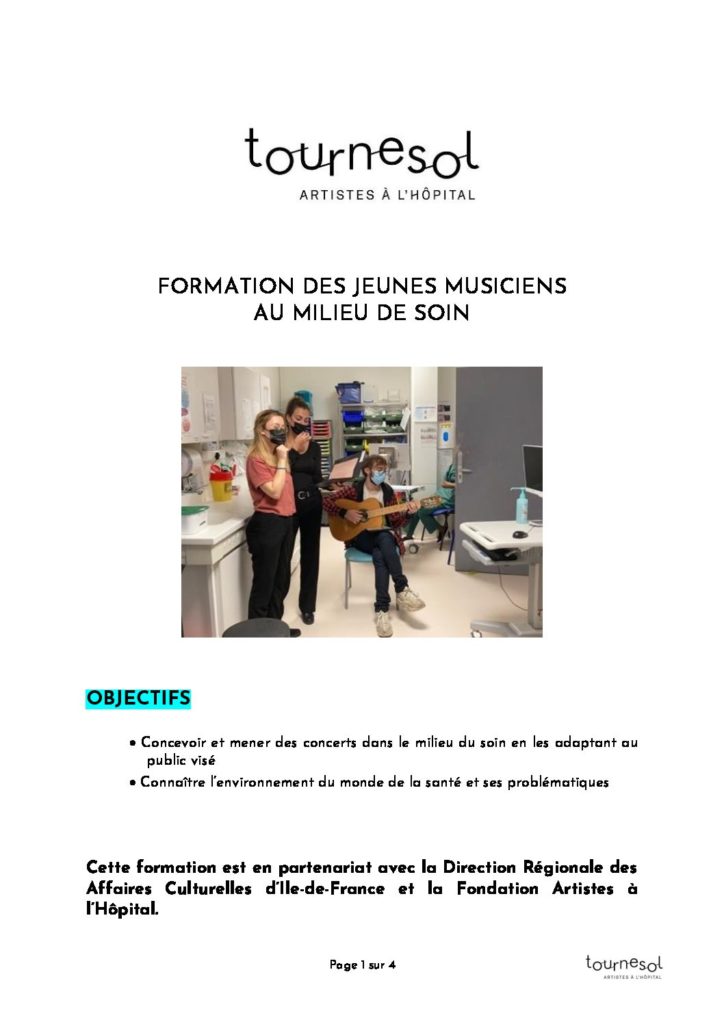 tournesol
ARTISTES À L'HÔPITAL

FORMATION DES JEUNES MUSICIENS
AU MILIEU DE SOIN

OBJECTIFS

• Concevoir et mener des concerts dans le milieu du soin en les adaptant au public visé
• Connaître l'environnement du monde de la santé et ses problématiques

Cette formation est en partenariat avec la Direction Régionale des Affaires Culturelles d'Ile-de-France et la Fondation Artistes à l'Hôpital.

Page 1 sur 4

tournesol
ARTISTES À L'HÔPITAL